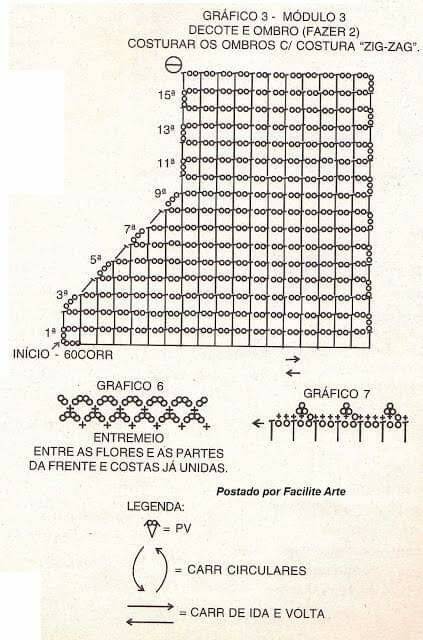 GRÁFICO 3 - MÓDULO 3
DECOTE E OMBRO (FAZER 2)
COSTURAR OS OMBROS C/ COSTURA "ZIG-ZAG".

15ª
13ª
11ª
9ª
7ª
5ª
3ª
1ª
INÍCIO - 60CORR

GRAFICO 6

ENTREMEIO
ENTRE AS FLORES E AS PARTES
DA FRENTE E COSTAS JÁ UNIDAS.

GRÁFICO 7

Postado por Facilite Arte

LEGENDA:
= PV
= CARR CIRCULARES
= CARR DE IDA E VOLTA